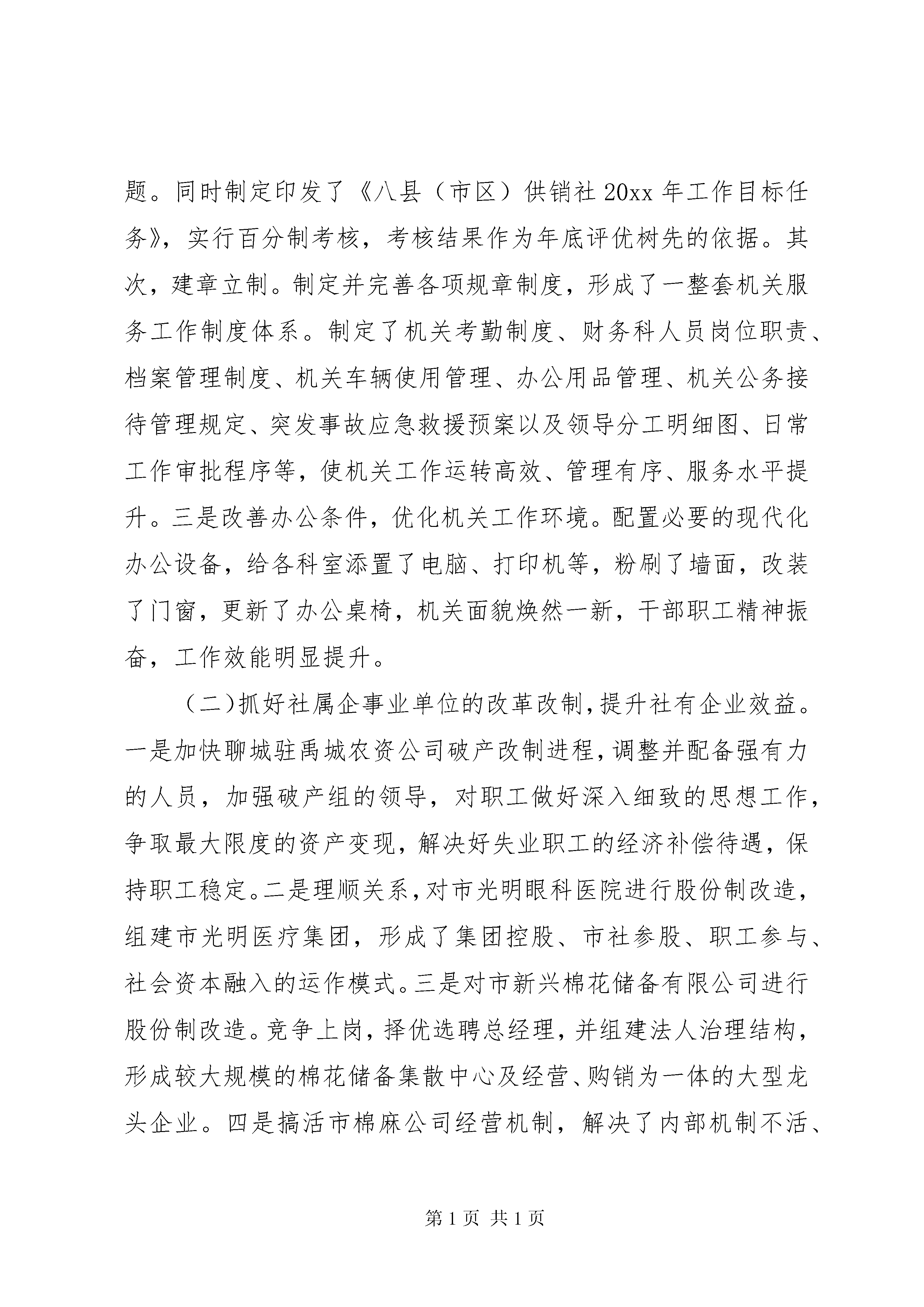 题。同时制定印发了《八县（市区）供销社 20xx 年工作目标任务》，实行百分制考核，考核结果作为年底评优树先的依据。其次，建章立制。制定并完善各项规章制度，形成了一整套机关服务工作制度体系。制定了机关考勤制度、财务科人员岗位职责、档案管理制度、机关车辆使用管理、办公用品管理、机关公务接待管理规定、突发事故应急救援预案以及领导分工明细图、日常工作审批程序等，使机关工作运转高效、管理有序、服务水平提升。三是改善办公条件，优化机关工作环境。配置必要的现代化办公设备，给各科室添置了电脑、打印机等，粉刷了墙面，改装了门窗，更新了办公桌椅，机关面貌焕然一新，干部职工精神振奋，工作效能明显提升。

（二）抓好社属企事业单位的改革改制，提升社有企业效益。一是加快聊城驻禹城农资公司破产改制进程，调整并配备强有力的人员，加强破产组的领导，对职工做好深入细致的思想工作，争取最大限度的资产变现，解决好失业职工的经济补偿待遇，保持职工稳定。二是理顺关系，对市光明眼科医院进行股份制改造，组建市光明医疗集团，形成了集团控股、市社参股、职工参与、社会资本融入的运作模式。三是对市新兴棉花储备有限公司进行股份制改造。竞争上岗，择优选聘总经理，并组建法人治理结构，形成较大规模的棉花储备集散中心及经营、购销为一体的大型龙头企业。四是搞活市棉麻公司经营机制，解决了内部机制不活、

第 1 页 共 1 页